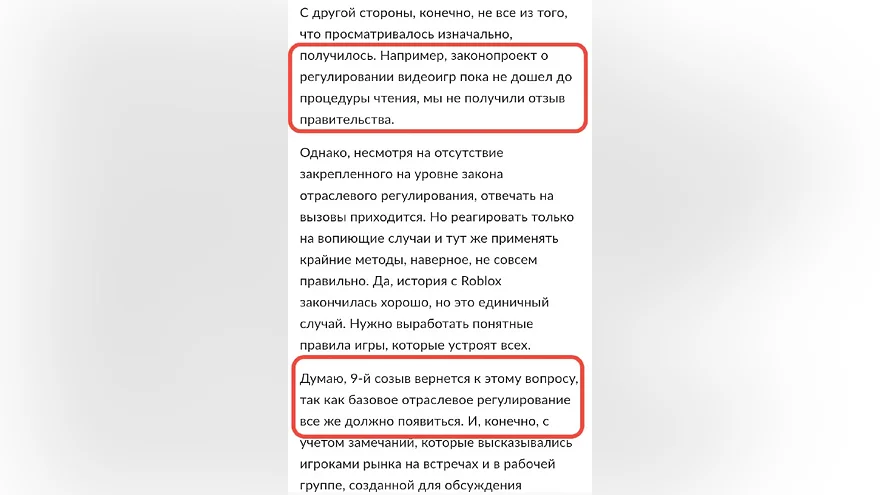 С другой стороны, конечно, не все из того, что просматривалось изначально, получилось. Например, законопроект о регулировании видеоигр пока не дошел до процедуры чтения, мы не получили отзыв правительства.

Однако, несмотря на отсутствие закрепленного на уровне закона отраслевого регулирования, отвечать на вызовы приходится. Но реагировать только на вопиющие случаи и тут же применять крайние методы, наверное, не совсем правильно. Да, история с Roblox закончилась хорошо, но это единичный случай. Нужно выработать понятные правила игры, которые устроят всех.

Думаю, 9-й созыв вернется к этому вопросу, так как базовое отраслевое регулирование все же должно появиться. И, конечно, с учетом замечаний, которые высказывались игроками рынка на встречах и в рабочей группе, созданной для обсуждения